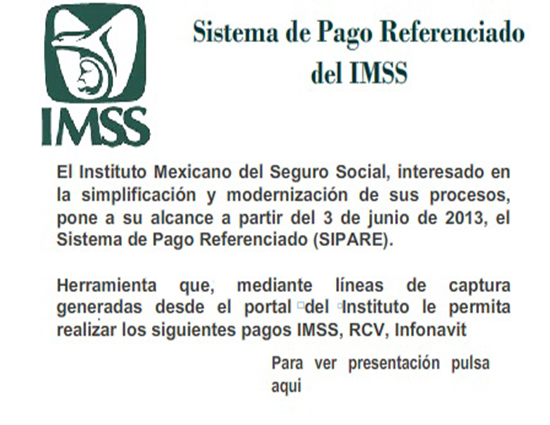 IMSS

Sistema de Pago Referenciado del IMSS

El Instituto Mexicano del Seguro Social, interesado en la simplificación y modernización de sus procesos, pone a su alcance a partir del 3 de junio de 2013, el Sistema de Pago Referenciado (SIPARE).

Herramienta que, mediante líneas de captura generadas desde el portal del Instituto le permita realizar los siguientes pagos IMSS, RCV, Infonavit

Para ver presentación pulsa aqui